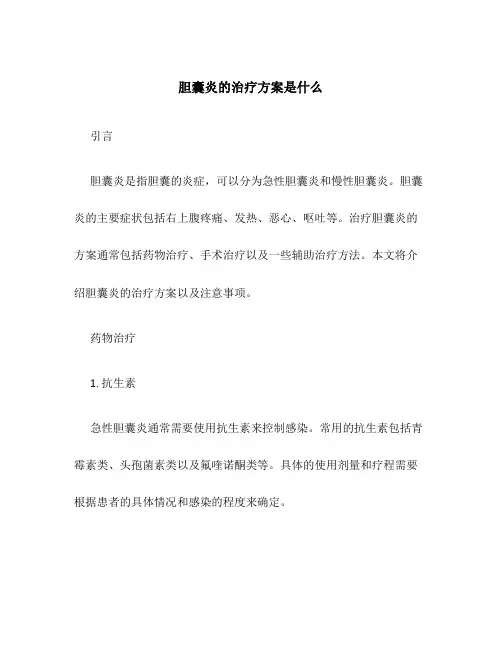 胆囊炎的治疗方案是什么

引言

胆囊炎是指胆囊的炎症，可以分为急性胆囊炎和慢性胆囊炎。胆囊炎的主要症状包括右上腹疼痛、发热、恶心、呕吐等。治疗胆囊炎的方案通常包括药物治疗、手术治疗以及一些辅助治疗方法。本文将介绍胆囊炎的治疗方案以及注意事项。

药物治疗

1. 抗生素

急性胆囊炎通常需要使用抗生素来控制感染。常用的抗生素包括青霉素类、头孢菌素类以及氟喹诺酮类等。具体的使用剂量和疗程需要根据患者的具体情况和感染的程度来确定。